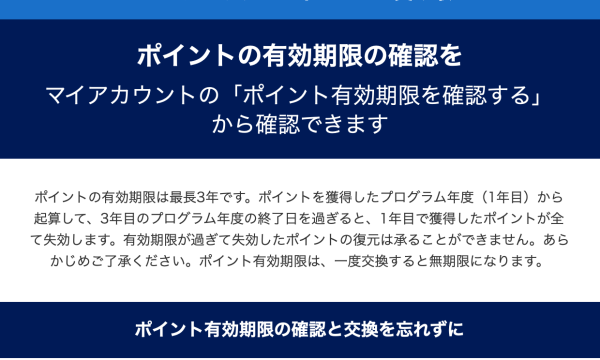 ポイントの有効期限の確認を

マイアカウントの「ポイント有効期限を確認する」から確認できます

ポイントの有効期限は最長3年です。ポイントを獲得したプログラム年度（1年目）から起算して、3年目のプログラム年度の終了日を過ぎると、1年目で獲得したポイントが全て失効します。有効期限が過ぎて失効したポイントの復元は承ることができません。あらかじめご了承ください。ポイント有効期限は、一度交換すると無期限になります。

ポイント有効期限の確認と交換を忘れずに